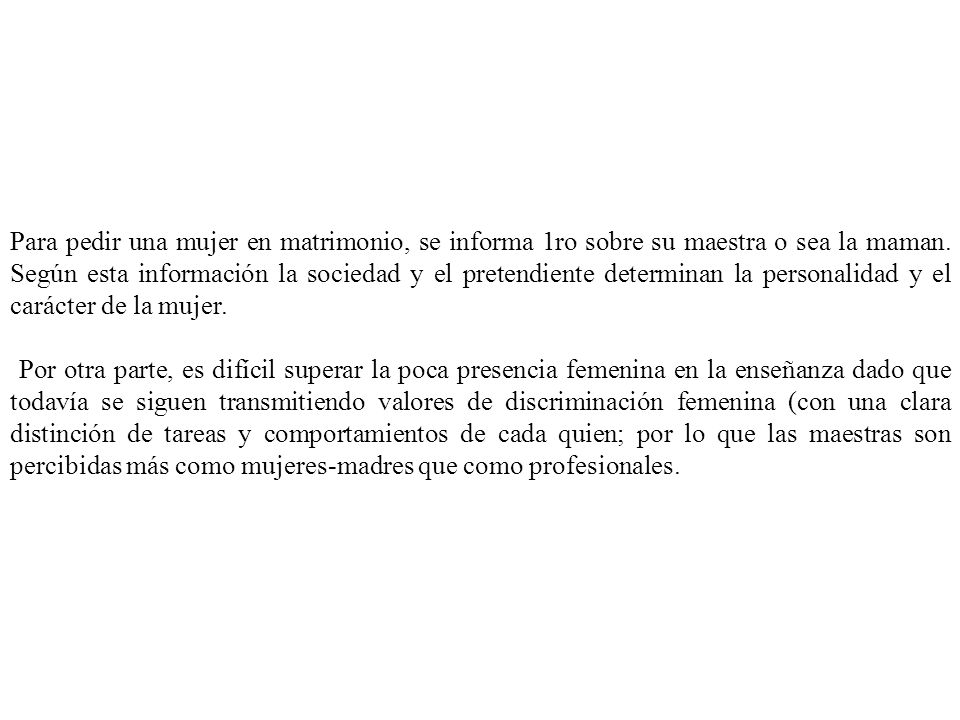 Para pedir una mujer en matrimonio, se informa 1ro sobre su maestra o sea la maman. Según esta información la sociedad y el pretendiente determinan la personalidad y el carácter de la mujer.

Por otra parte, es difícil superar la poca presencia femenina en la enseñanza dado que todavía se siguen transmitiendo valores de discriminación femenina (con una clara distinción de tareas y comportamientos de cada quien; por lo que las maestras son percibidas más como mujeres-madres que como profesionales.